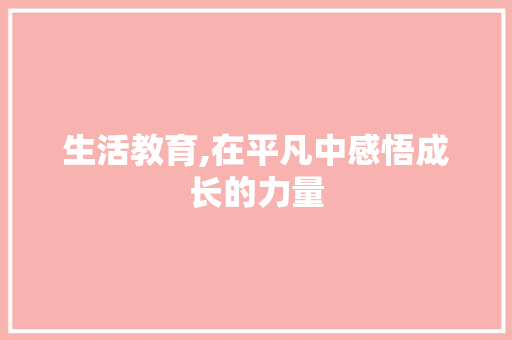 生活教育,在平凡中感悟成长的力量